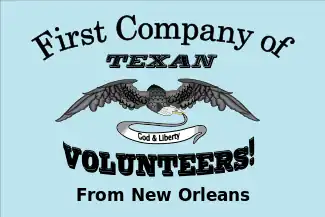 First Company of
TEXAN

God & Liberty

VOLUNTEERS!
From New Orleans